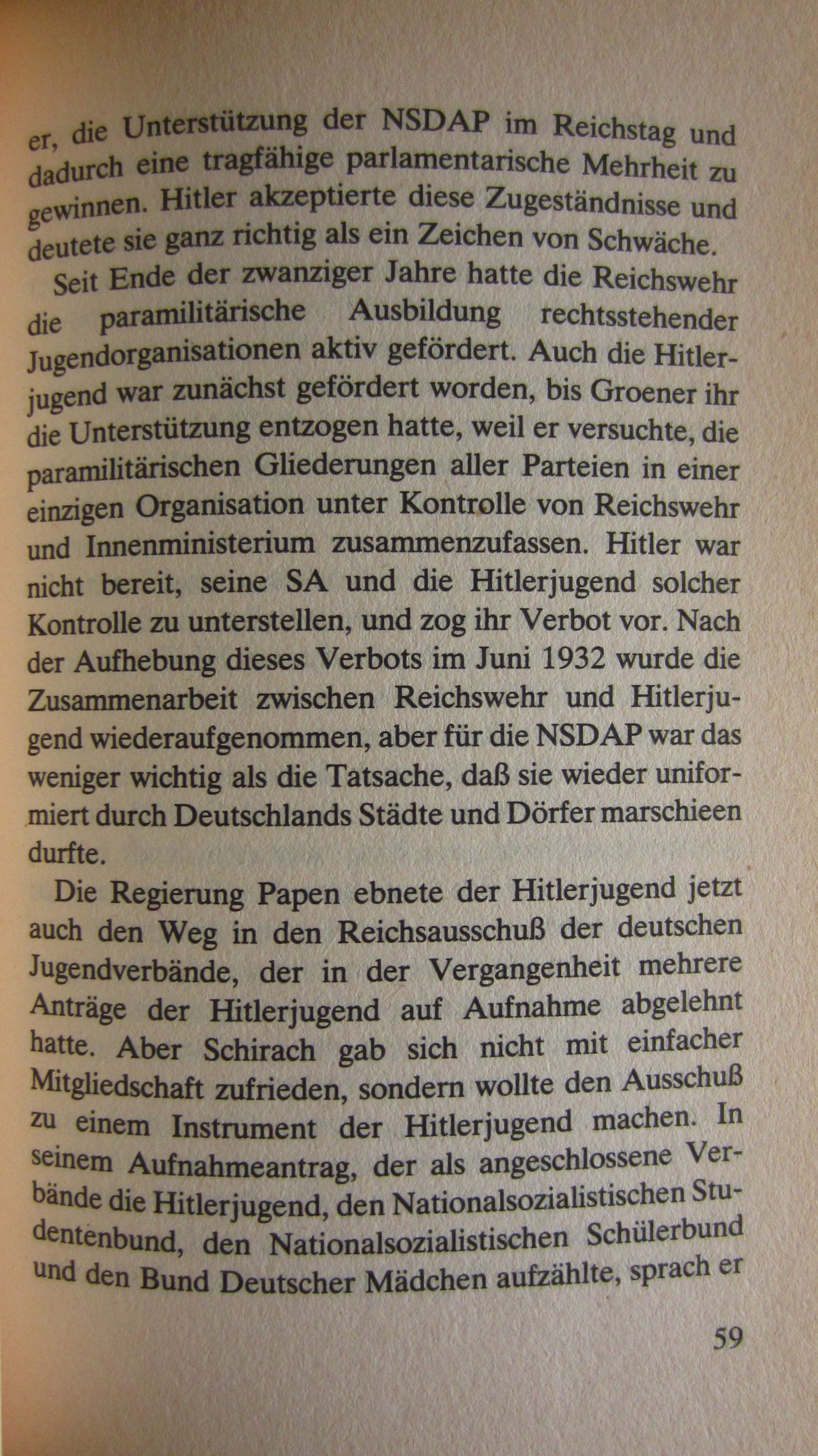 er, die Unterstützung der NSDAP im Reichstag und dadurch eine tragfähige parlamentarische Mehrheit zu gewinnen. Hitler akzeptierte diese Zugeständnisse und deutete sie ganz richtig als ein Zeichen von Schwäche.

Seit Ende der zwanziger Jahre hatte die Reichswehr die paramilitärische Ausbildung rechtsstehender Jugendorganisationen aktiv gefördert. Auch die Hitlerjugend war zunächst gefördert worden, bis Groener ihr die Unterstützung entzogen hatte, weil er versuchte, die paramilitärischen Gliederungen aller Parteien in einer einzigen Organisation unter Kontrolle von Reichswehr und Innenministerium zusammenzufassen. Hitler war nicht bereit, seine SA und die Hitlerjugend solcher Kontrolle zu unterstellen, und zog ihr Verbot vor. Nach der Aufhebung dieses Verbots im Juni 1932 wurde die Zusammenarbeit zwischen Reichswehr und Hitlerjugend wiederaufgenommen, aber für die NSDAP war das weniger wichtig als die Tatsache, daß sie wieder uniformiert durch Deutschlands Städte und Dörfer marschieen durfte.

Die Regierung Papen ebnete der Hitlerjugend jetzt auch den Weg in den Reichsausschuß der deutschen Jugendverbände, der in der Vergangenheit mehrere Anträge der Hitlerjugend auf Aufnahme abgelehnt hatte. Aber Schirach gab sich nicht mit einfacher Mitgliedschaft zufrieden, sondern wollte den Ausschuß zu einem Instrument der Hitlerjugend machen. In seinem Aufnahmeantrag, der als angeschlossene Verbände die Hitlerjugend, den Nationalsozialistischen Studentenbund, den Nationalsozialistischen Schülerbund und den Bund Deutscher Mädchen aufzählte, sprach er

59